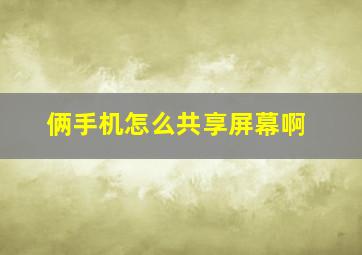 俩手机怎么共享屏幕啊